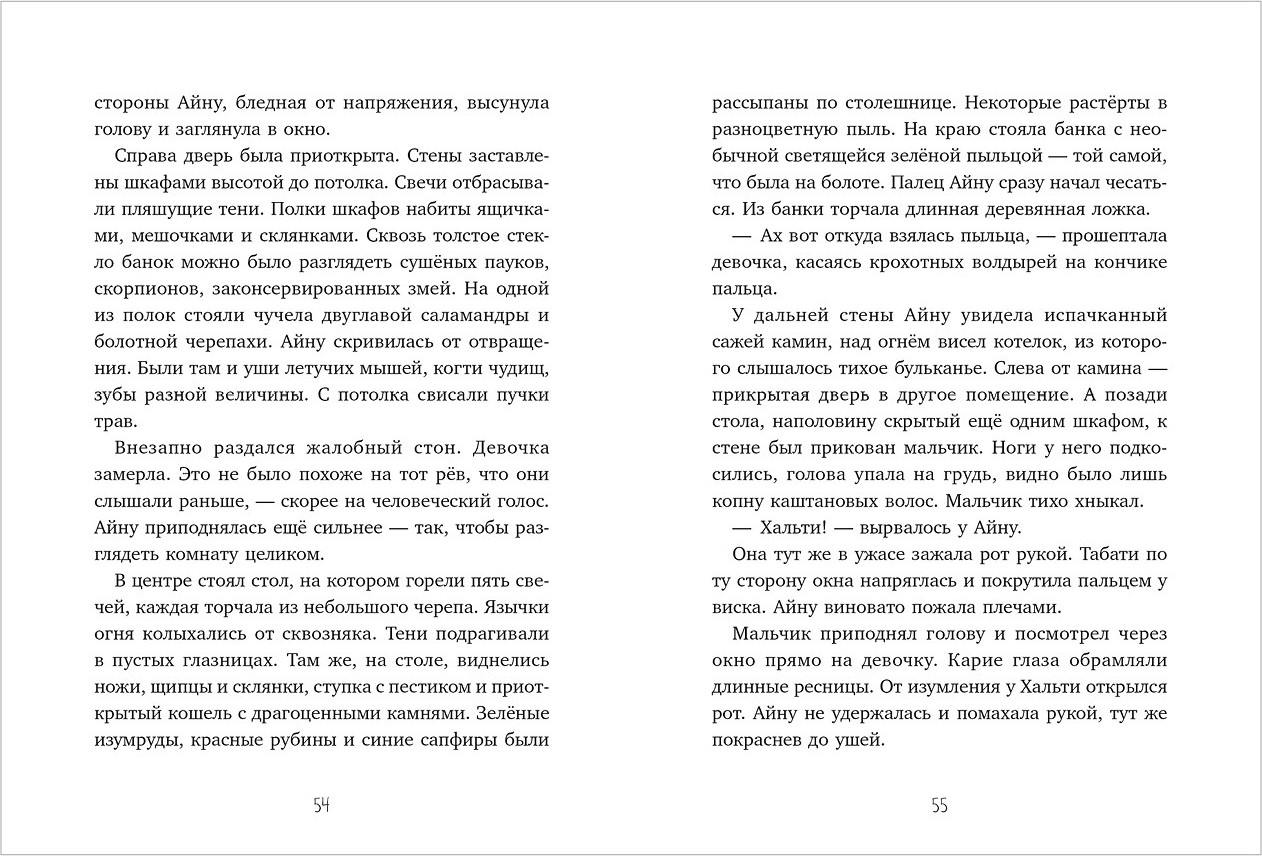 стороны Айну, бледная от напряжения, высунула голову и заглянула в окно.

Справа дверь была приоткрыта. Стены заставлены шкафами высотой до потолка. Свечи отбрасывали пляшущие тени. Полки шкафов набиты ящичками, мешочками и склянками. Сквозь толстое стекло банок можно было разглядеть сушёных пауков, скорпионов, законсервированных змей. На одной из полок стояли чучела двуглавой саламандры и болотной черепахи. Айну скривилась от отвращения. Были там и уши летучих мышей, когти чудищ, зубы разной величины. С потолка свисали пучки трав.

Внезапно раздался жалобный стон. Девочка замерла. Это не было похоже на тот рёв, что они слышали раньше, — скорее на человеческий голос. Айну приподнялась ещё сильнее — так, чтобы разглядеть комнату целиком.

В центре стоял стол, на котором горели пять свечей, каждая торчала из небольшого черепа. Язычки огня колыхались от сквозняка. Тени подрагивали в пустых глазницах. Там же, на столе, виднелись ножи, щипцы и склянки, ступка с пестиком и приоткрытый кошель с драгоценными камнями. Зелёные изумруды, красные рубины и синие сапфиры были

54

рассыпаны по столешнице. Некоторые растёрты в разноцветную пыль. На краю стояла банка с необычной светящейся зелёной пыльцой — той самой, что была на болоте. Палец Айну сразу начал чесаться. Из банки торчала длинная деревянная ложка.

— Ах вот откуда взялась пыльца, — прошептала девочка, касаясь крохотных волдырей на кончике пальца.

У дальней стены Айну увидела испачканный сажей камин, над огнём висел котелок, из которого слышалось тихое бульканье. Слева от камина — прикрытая дверь в другое помещение. А позади стола, наполовину скрытый ещё одним шкафом, к стене был прикован мальчик. Ноги у него подкосились, голова упала на грудь, видно было лишь копну каштановых волос. Мальчик тихо хныкал.

— Хальти! — вырвалось у Айну.

Она тут же в ужасе зажала рот рукой. Табати по ту сторону окна напряглась и покрутила пальцем у виска. Айну виновато пожала плечами.

Мальчик приподнял голову и посмотрел через окно прямо на девочку. Карие глаза обрамляли длинные ресницы. От изумления у Хальти открылся рот. Айну не удержалась и помахала рукой, тут же покраснев до ушей.

55